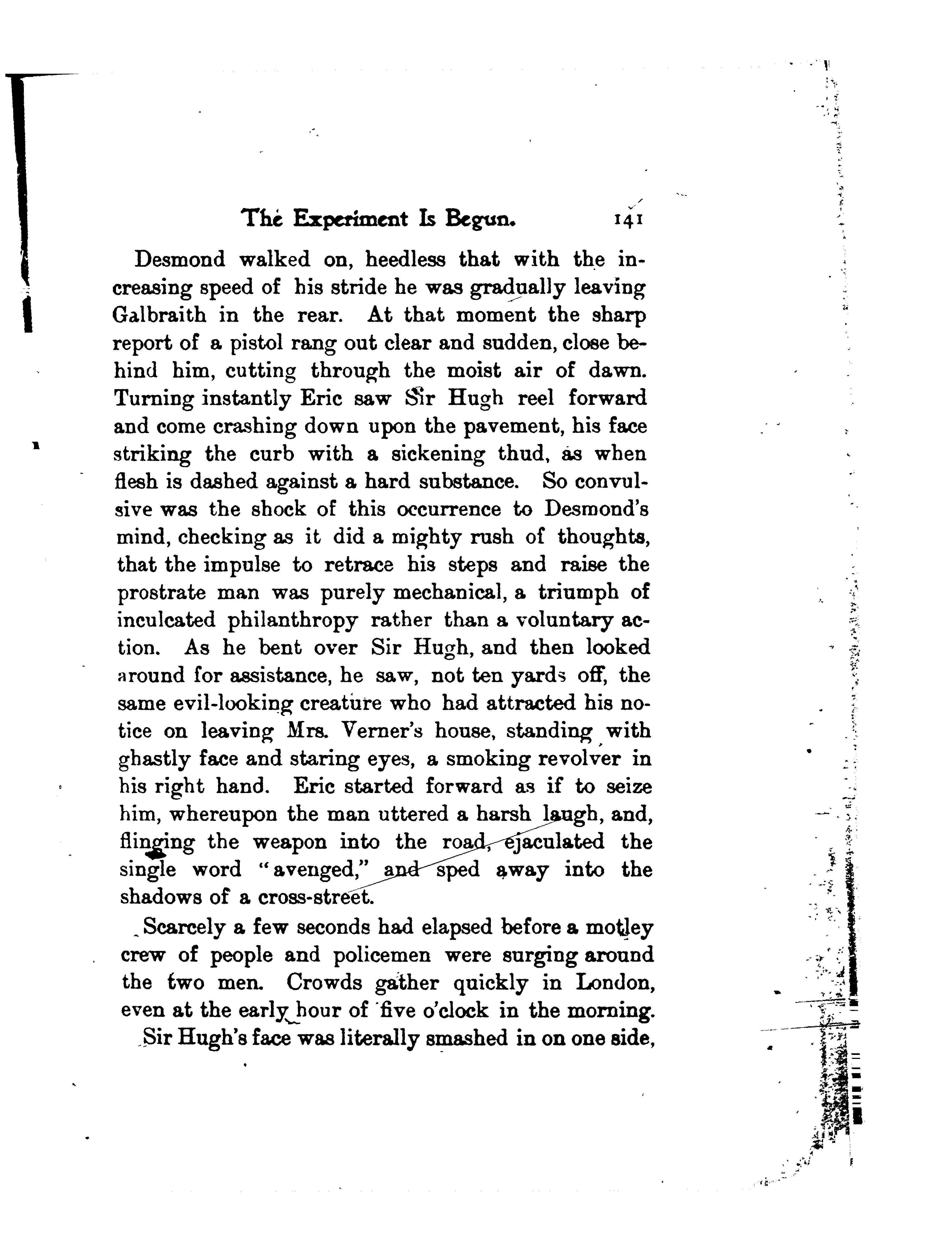 The Experiment Is Begun. 141

Desmond walked on, heedless that with the increasing speed of his stride he was gradually leaving Galbraith in the rear. At that moment the sharp report of a pistol rang out clear and sudden, close behind him, cutting through the moist air of dawn. Turning instantly Eric saw Sir Hugh reel forward and come crashing down upon the pavement, his face striking the curb with a sickening thud, as when flesh is dashed against a hard substance. So convulsive was the shock of this occurrence to Desmond's mind, checking as it did a mighty rush of thoughts, that the impulse to retrace his steps and raise the prostrate man was purely mechanical, a triumph of inculcated philanthropy rather than a voluntary action. As he bent over Sir Hugh, and then looked around for assistance, he saw, not ten yards off, the same evil-looking creature who had attracted his notice on leaving Mrs. Verner's house, standing with ghastly face and staring eyes, a smoking revolver in his right hand. Eric started forward as if to seize him, whereupon the man uttered a harsh laugh, and, flinging the weapon into the road, ejaculated the single word "avenged," and sped away into the shadows of a cross-street.

Scarcely a few seconds had elapsed before a motley crew of people and policemen were surging around the two men. Crowds gather quickly in London, even at the early hour of five o'clock in the morning.

Sir Hugh's face was literally smashed in on one side,